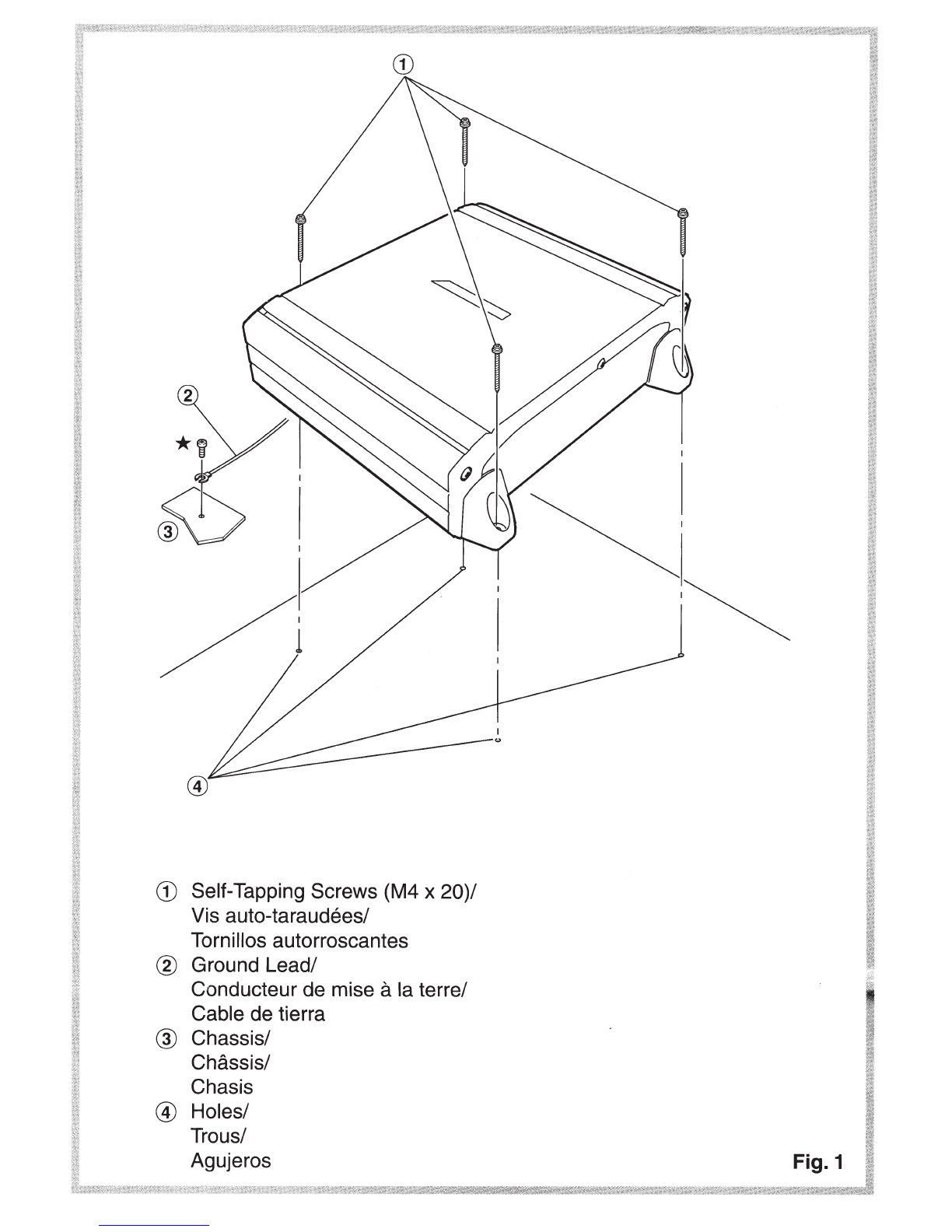 ①

②

★

③

④

① Self-Tapping Screws (M4 x 20)/
Vis auto-taraudées/
Tornillos autorroscantes
② Ground Lead/
Conducteur de mise à la terre/
Cable de tierra
③ Chassis/
Châssis/
Chasis
④ Holes/
Trous/
Agujeros

Fig. 1